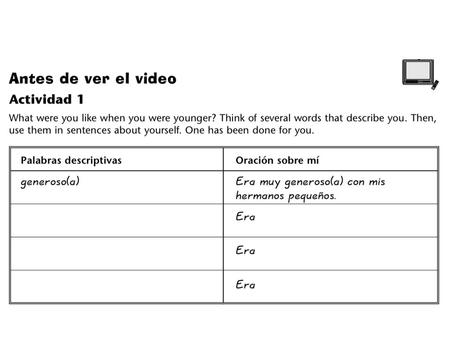 Antes de ver el video

Actividad 1

What were you like when you were younger? Think of several words that describe you. Then, use them in sentences about yourself. One has been done for you.

| Palabras descriptivas | Oración sobre mí |
|---|---|
| generoso(a) | Era muy generoso(a) con mis hermanos pequeños. |
| | Era |
| | Era |
| | Era |